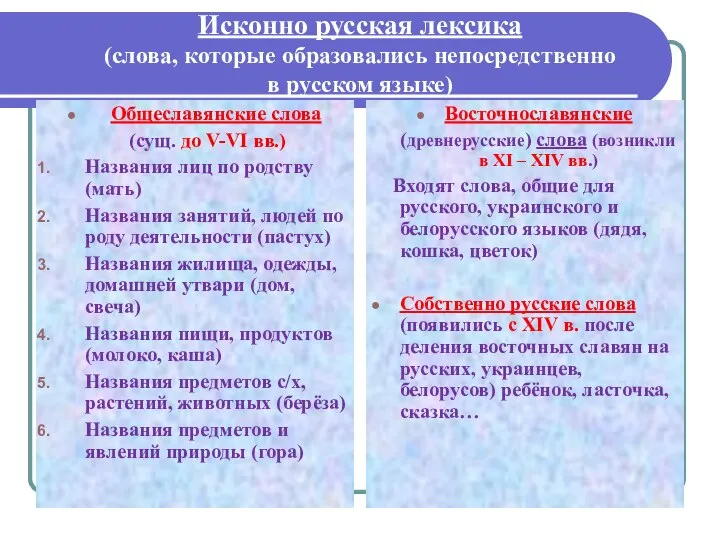 Исконно русская лексика
(слова, которые образовались непосредственно в русском языке)

• Общеславянские слова
(сущ. до V-VI вв.)

1. Названия лиц по родству (мать)
2. Названия занятий, людей по роду деятельности (пастух)
3. Названия жилища, одежды, домашней утвари (дом, свеча)
4. Названия пищи, продуктов (молоко, каша)
5. Названия предметов с/х, растений, животных (берёза)
6. Названия предметов и явлений природы (гора)

• Восточнославянские
(древнерусские) слова (возникли в XI – XIV вв.)

Входят слова, общие для русского, украинского и белорусского языков (дядя, кошка, цветок)

• Собственно русские слова (появились с XIV в. после деления восточных славян на русских, украинцев, белорусов) ребёнок, ласточка, сказка…